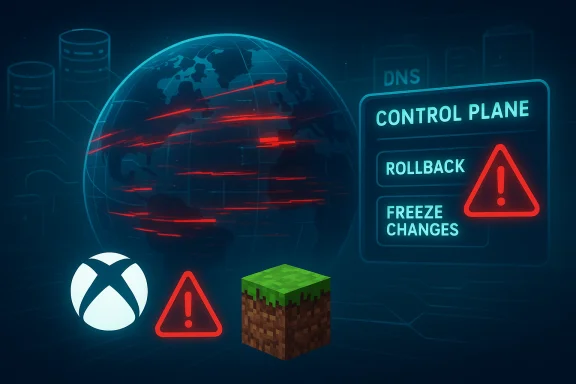 DNS

CONTROL PLANE

ROLLBACK

FREEZE CHANGES